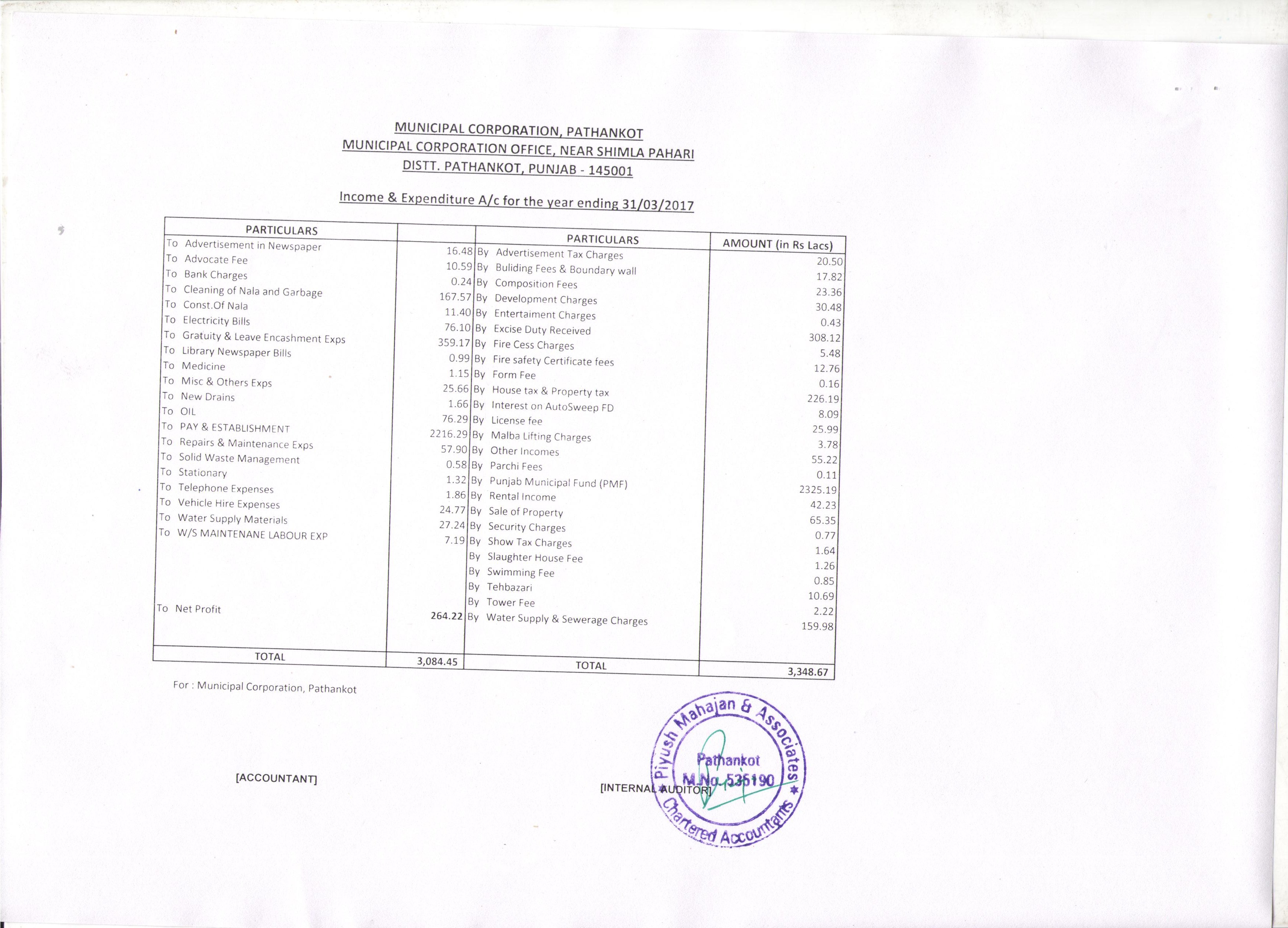 MUNICIPAL CORPORATION, PATHANKOT
MUNICIPAL CORPORATION OFFICE, NEAR SHIMLA PAHARI
DISTT. PATHANKOT, PUNJAB - 145001

Income & Expenditure A/c for the year ending 31/03/2017

| PARTICULARS | | PARTICULARS | AMOUNT (in Rs Lacs) |
|---|---|---|---|
| To Advertisement in Newspaper | 16.48 | By Advertisement Tax Charges | 20.50 |
| To Advocate Fee | 10.59 | By Buliding Fees & Boundary wall | 17.82 |
| To Bank Charges | 0.24 | By Composition Fees | 23.36 |
| To Cleaning of Nala and Garbage | 167.57 | By Development Charges | 30.48 |
| To Const.Of Nala | 11.40 | By Entertaiment Charges | 0.43 |
| To Electricity Bills | 76.10 | By Excise Duty Received | 308.12 |
| To Gratuity & Leave Encashment Exps | 359.17 | By Fire Cess Charges | 5.48 |
| To Library Newspaper Bills | 0.99 | By Fire safety Certificate fees | 12.76 |
| To Medicine | 1.15 | By Form Fee | 0.16 |
| To Misc & Others Exps | 25.66 | By House tax & Property tax | 226.19 |
| To New Drains | 1.66 | By Interest on AutoSweep FD | 8.09 |
| To OIL | 76.29 | By License fee | 25.99 |
| To PAY & ESTABLISHMENT | 2216.29 | By Malba Lifting Charges | 3.78 |
| To Repairs & Maintenance Exps | 57.90 | By Other Incomes | 55.22 |
| To Solid Waste Management | 0.58 | By Parchi Fees | 0.11 |
| To Stationary | 1.32 | By Punjab Municipal Fund (PMF) | 2325.19 |
| To Telephone Expenses | 1.86 | By Rental Income | 42.23 |
| To Vehicle Hire Expenses | 24.77 | By Sale of Property | 65.35 |
| To Water Supply Materials | 27.24 | By Security Charges | 0.77 |
| To W/S MAINTENANE LABOUR EXP | 7.19 | By Show Tax Charges | 1.64 |
| | | By Slaughter House Fee | 1.26 |
| | | By Swimming Fee | 0.85 |
| | | By Tehbazari | 10.69 |
| | | By Tower Fee | 2.22 |
| To Net Profit | 264.22 | By Water Supply & Sewerage Charges | 159.98 |
| TOTAL | 3,084.45 | TOTAL | 3,348.67 |

For : Municipal Corporation, Pathankot

[ACCOUNTANT]

[INTERNAL AUDITOR]

Piyush Mahajan & Associates
Pathankot
M.No. 535190
Chartered Accountants